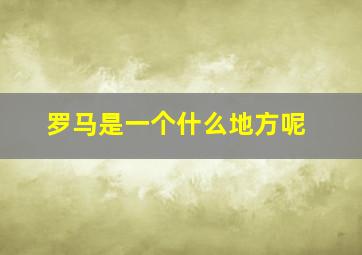 罗马是一个什么地方呢